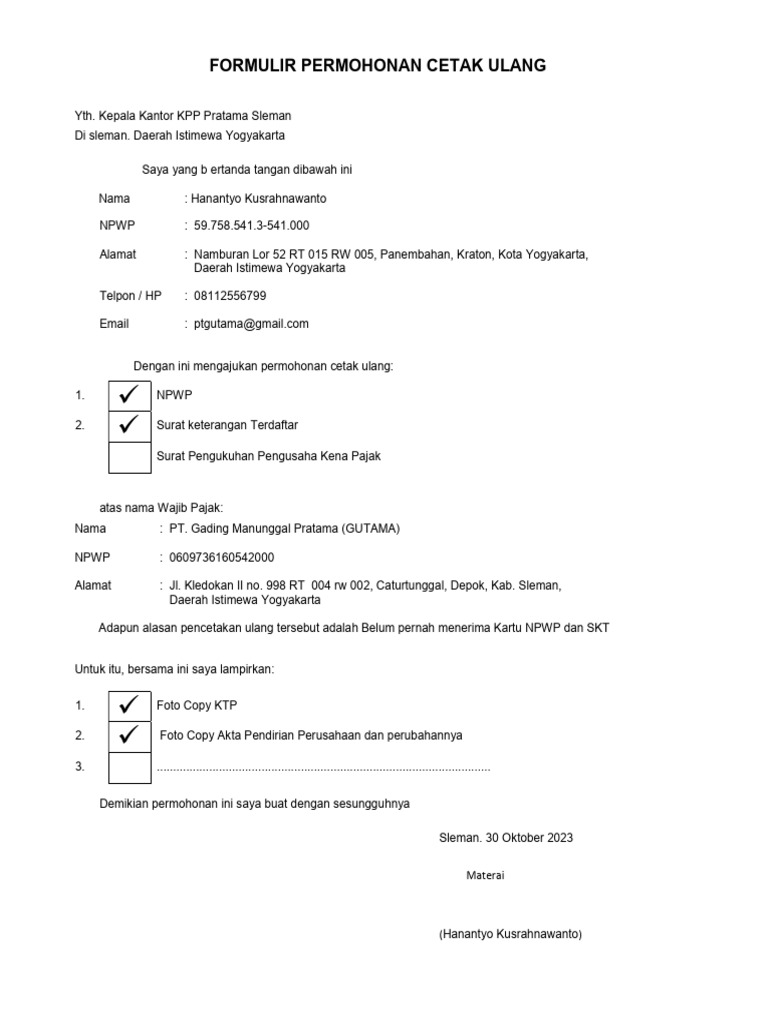 FORMULIR PERMOHONAN CETAK ULANG

Yth. Kepala Kantor KPP Pratama Sleman
Di sleman. Daerah Istimewa Yogyakarta

Saya yang b ertanda tangan dibawah ini

Nama : Hanantyo Kusrahnawanto

NPWP : 59.758.541.3-541.000

Alamat : Namburan Lor 52 RT 015 RW 005, Panembahan, Kraton, Kota Yogyakarta, Daerah Istimewa Yogyakarta

Telpon / HP : 08112556799

Email : ptgutama@gmail.com

Dengan ini mengajukan permohonan cetak ulang:

1. ✓ NPWP

2. ✓ Surat keterangan Terdaftar

Surat Pengukuhan Pengusaha Kena Pajak

atas nama Wajib Pajak:

Nama : PT. Gading Manunggal Pratama (GUTAMA)

NPWP : 0609736160542000

Alamat : Jl. Kledokan II no. 998 RT 004 rw 002, Caturtunggal, Depok, Kab. Sleman, Daerah Istimewa Yogyakarta

Adapun alasan pencetakan ulang tersebut adalah Belum pernah menerima Kartu NPWP dan SKT

Untuk itu, bersama ini saya lampirkan:

1. ✓ Foto Copy KTP

2. ✓ Foto Copy Akta Pendirian Perusahaan dan perubahannya

3. ....................................................................................................

Demikian permohonan ini saya buat dengan sesungguhnya

Sleman. 30 Oktober 2023

Materai

(Hanantyo Kusrahnawanto)